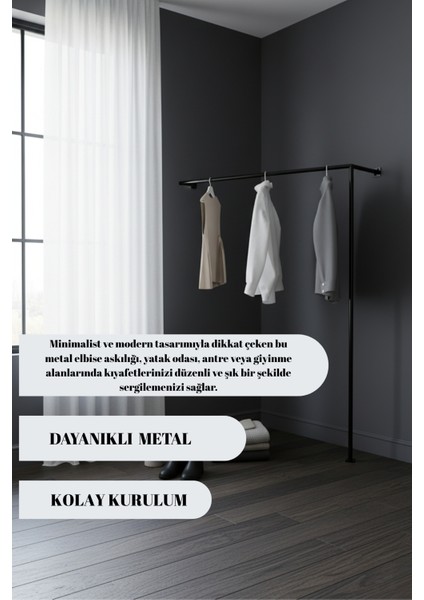 Minimalist ve modern tasarımıyla dikkat çeken bu metal elbise askılığı, yatak odası, antre veya giyinme alanlarında kıyafetlerinizi düzenli ve şık bir şekilde sergilemenizi sağlar.

DAYANIKLI METAL

KOLAY KURULUM